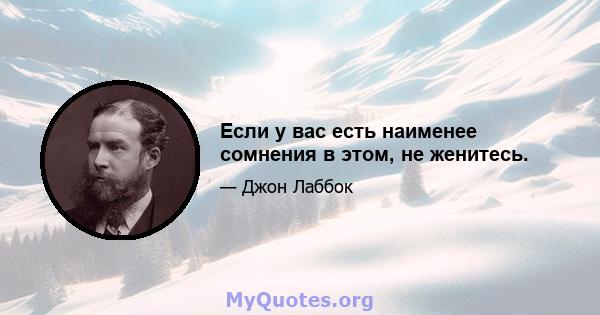 Если у вас есть наименее сомнения в этом, не женитесь.

— Джон Лаббок

MyQuotes.org